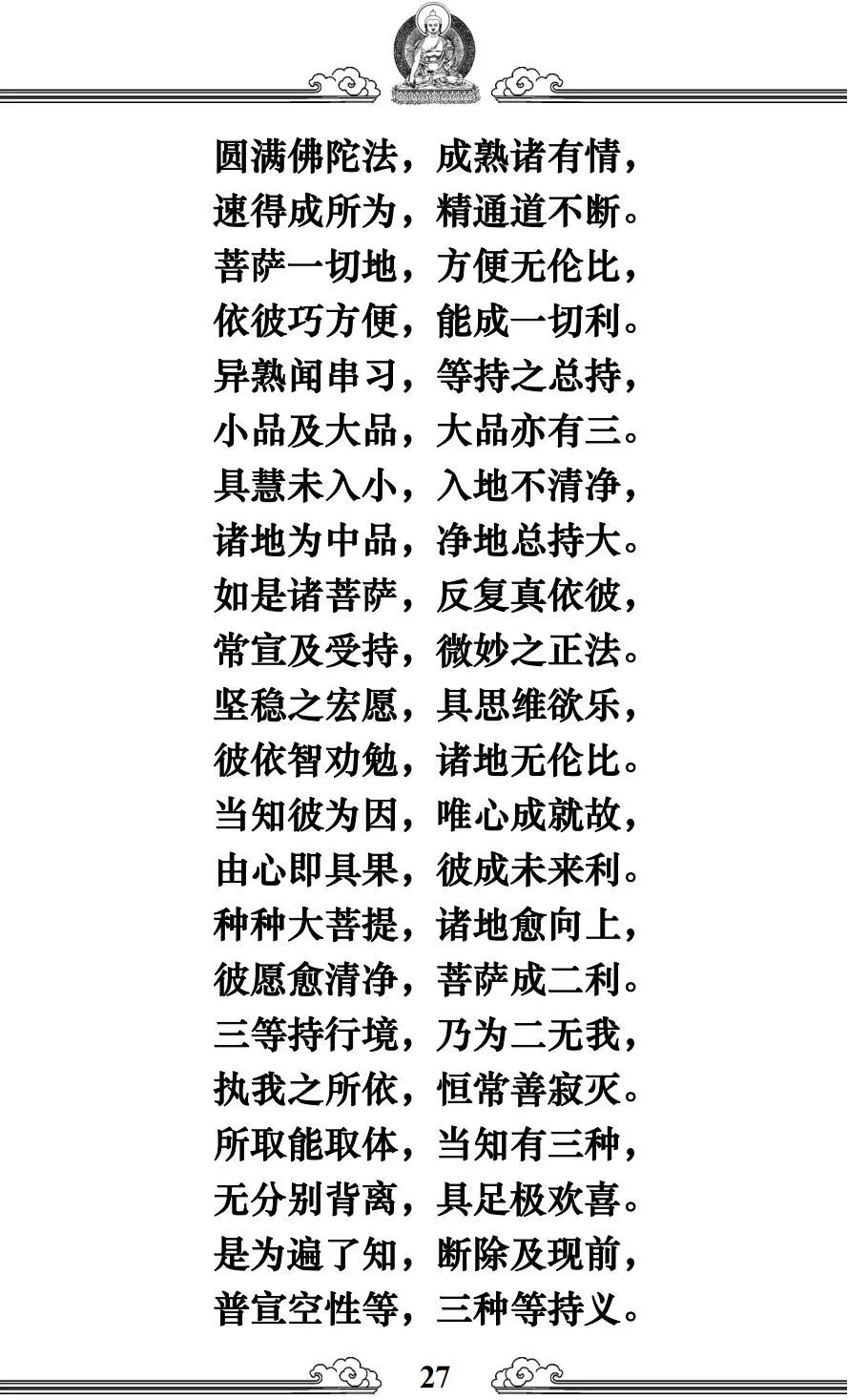 圆满佛陀法，成熟诸有情，
速得成所为，精通道不断。
菩萨一切地，方便无伦比，
依彼巧方便，能成一切利。
异熟闻串习，等持之总持，
小品及大品，大品亦有三。
具慧未入小，入地不清净，
诸地为中品，净地总持大。
如是诸菩萨，反复真依彼，
常宣及受持，微妙之正法。
坚稳之宏愿，具思维欲乐，
彼依智劝勉，诸地无伦比。
当知彼为因，唯心成就故，
由心即具果，彼成未来利。
种种大菩提，诸地愈向上，
彼愿愈清净，菩萨成二利。
三等持行境，乃为二无我，
执我之所依，恒常善寂灭。
所取能取体，当知有三种，
无分别背离，具足极欢喜。
是为遍了知，断除及现前，
普宣空性等，三种等持义。

27